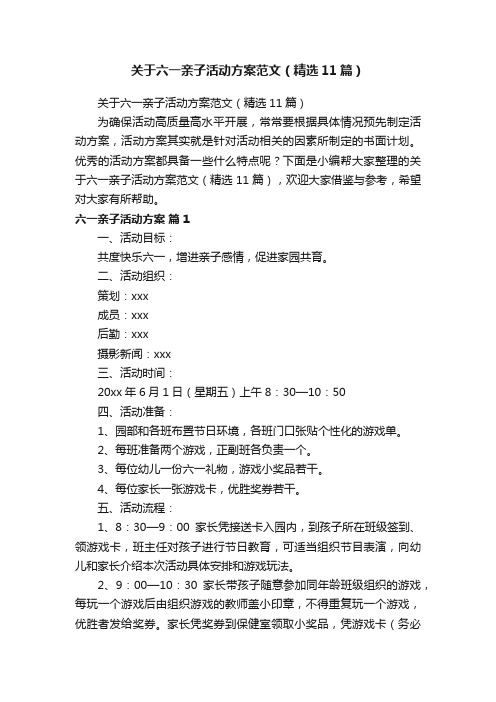 关于六一亲子活动方案范文（精选11篇）

关于六一亲子活动方案范文（精选11篇）

为确保活动高质量高水平开展，常常要根据具体情况预先制定活动方案，活动方案其实就是针对活动相关的因素所制定的书面计划。优秀的活动方案都具备一些什么特点呢？下面是小编帮大家整理的关于六一亲子活动方案范文（精选11篇），欢迎大家借鉴与参考，希望对大家有所帮助。

六一亲子活动方案 篇1

一、活动目标：

共度快乐六一，增进亲子感情，促进家园共育。

二、活动组织：

策划：xxx

成员：xxx

后勤：xxx

摄影新闻：xxx

三、活动时间：

20xx年6月1日（星期五）上午8：30—10：50

四、活动准备：

1、园部和各班布置节日环境，各班门口张贴个性化的游戏单。

2、每班准备两个游戏，正副班各负责一个。

3、每位幼儿一份六一礼物，游戏小奖品若干。

4、每位家长一张游戏卡，优胜奖券若干。

五、活动流程：

1、8：30—9：00 家长凭接送卡入园内，到孩子所在班级签到、领游戏卡，班主任对孩子进行节日教育，可适当组织节目表演，向幼儿和家长介绍本次活动具体安排和游戏玩法。

2、9：00—10：30 家长带孩子随意参加同年龄班级组织的游戏，每玩一个游戏后由组织游戏的教师盖小印章，不得重复玩一个游戏，优胜者发给奖券。家长凭奖券到保健室领取小奖品，凭游戏卡（务必